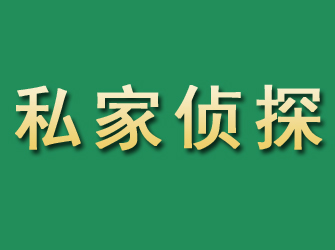 私家侦探